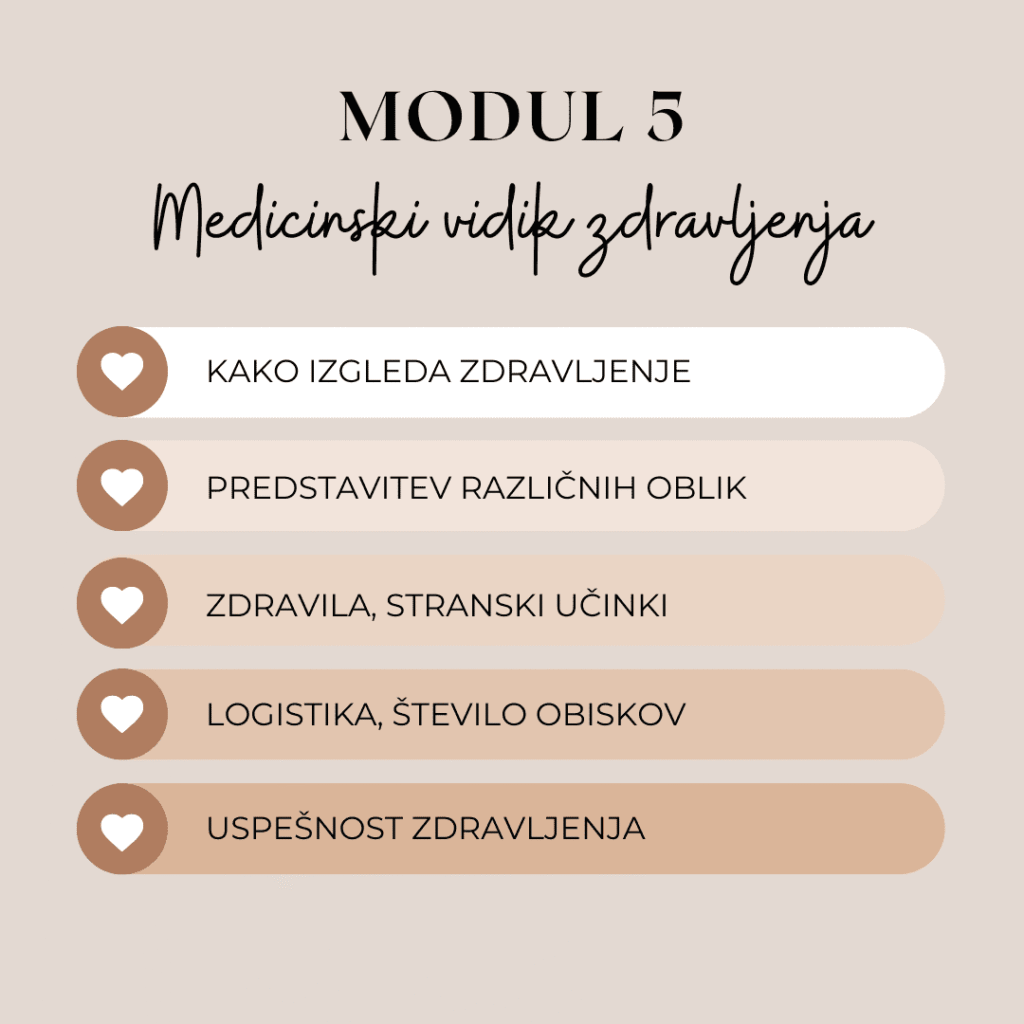 MODUL 5
Medicinski vidik zdravljenja

KAKO IZGLEDA ZDRAVLJENJE

PREDSTAVITEV RAZLIČNIH OBLIK

ZDRAVILA, STRANSKI UČINKI

LOGISTIKA, ŠTEVILO OBISKOV

USPEŠNOST ZDRAVLJENJA